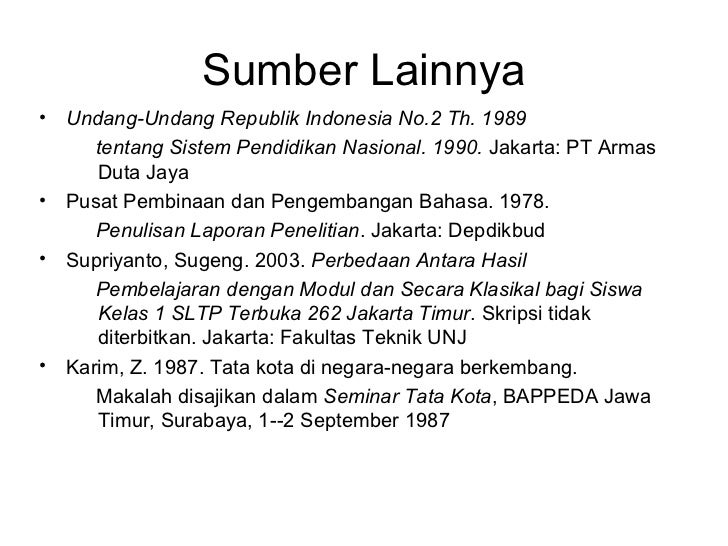 Sumber Lainnya

• Undang-Undang Republik Indonesia No.2 Th. 1989 tentang Sistem Pendidikan Nasional. 1990. Jakarta: PT Armas Duta Jaya

• Pusat Pembinaan dan Pengembangan Bahasa. 1978. Penulisan Laporan Penelitian. Jakarta: Depdikbud

• Supriyanto, Sugeng. 2003. Perbedaan Antara Hasil Pembelajaran dengan Modul dan Secara Klasikal bagi Siswa Kelas 1 SLTP Terbuka 262 Jakarta Timur. Skripsi tidak diterbitkan. Jakarta: Fakultas Teknik UNJ

• Karim, Z. 1987. Tata kota di negara-negara berkembang. Makalah disajikan dalam Seminar Tata Kota, BAPPEDA Jawa Timur, Surabaya, 1--2 September 1987